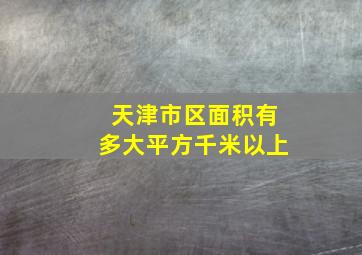 天津市区面积有
多大平方千米以上